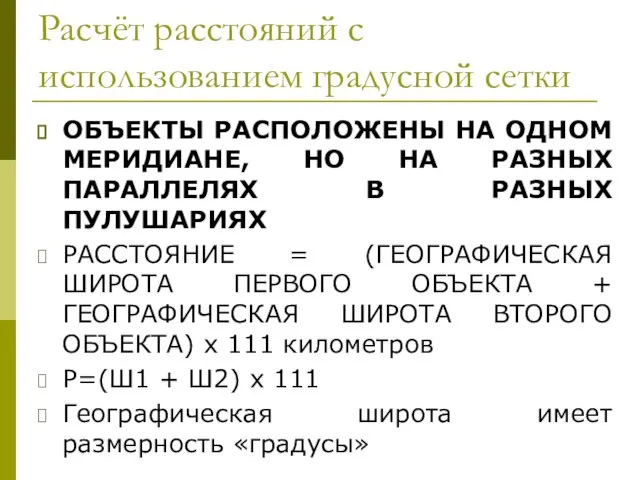 Расчёт расстояний с использованием градусной сетки

ОБЪЕКТЫ РАСПОЛОЖЕНЫ НА ОДНОМ МЕРИДИАНЕ, НО НА РАЗНЫХ ПАРАЛЛЕЛЯХ В РАЗНЫХ ПУЛУШАРИЯХ

РАССТОЯНИЕ = (ГЕОГРАФИЧЕСКАЯ ШИРОТА ПЕРВОГО ОБЪЕКТА + ГЕОГРАФИЧЕСКАЯ ШИРОТА ВТОРОГО ОБЪЕКТА) х 111 километров

Р=(Ш1 + Ш2) х 111

Географическая широта имеет размерность «градусы»